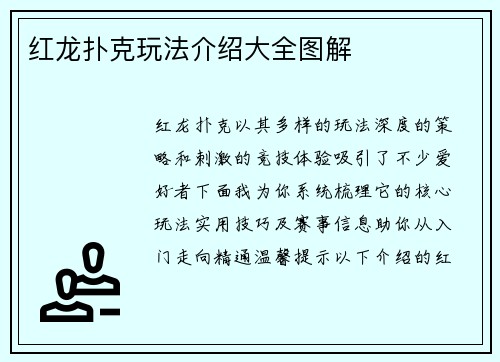 红龙扑克玩法介绍大全图解

红龙扑克以其多样的玩法深度的策略和刺激的竞技体验吸引了不少爱好者下面我为你系统梳理它的核心玩法实用技巧及赛事信息助你从入门走向精通温馨提示以下介绍的红